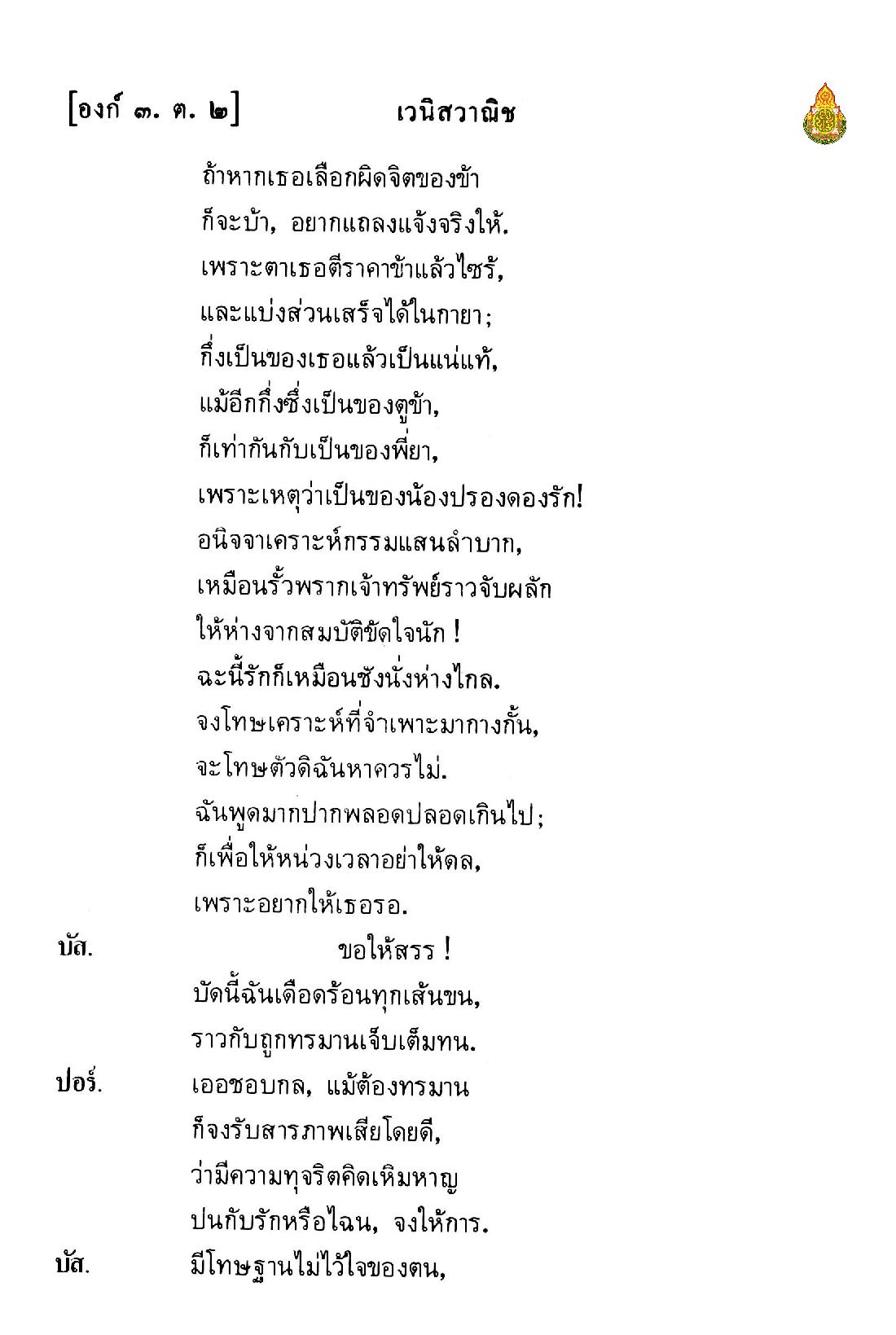 [องก์ ๓. ต. ๒] เวนิสวาณิช

ถ้าหากเธอเลือกผิดจิตของข้า
ก็จะบ้า, อยากแถลงแจ้งจริงให้.
เพราะตาเธอตีราคาข้าแล้วไซร้,
และแบ่งส่วนเสร็จได้ในกายา;
กึ่งเป็นของเธอแล้วเป็นแน่แท้,
แม้อีกกึ่งซึ่งเป็นของตูข้า,
ก็เท่ากันกับเป็นของพี่ยา,
เพราะเหตุว่าเป็นของน้องปรองดองรัก!
อนิจจาเคราะห์กรรมแสนลำบาก,
เหมือนรั้วพรากเจ้าทรัพย์ราวจับผลัก
ให้ห่างจากสมบัติขัดใจนัก !
ฉะนี้รักก็เหมือนชังนั่งห่างไกล.
จงโทษเคราะห์ที่จำเพาะมากางกั้น,
จะโทษตัวดิฉันหาควรไม่.
ฉันพูดมากปากพลอดปลอดเกินไป;
ก็เพื่อให้หน่วงเวลาอย่าให้ดล,
เพราะอยากให้เธอรอ.

บัส. ขอให้สรร !
บัดนี้ฉันเดือดร้อนทุกเส้นขน,
ราวกับถูกทรมานเจ็บเต็มทน.

ปอร์. เออชอบกล, แม้ต้องทรมาน
ก็จงรับสารภาพเสียโดยดี,
ว่ามีความทุจริตคิดเหิมหาญ
ปนกับรักหรือไฉน, จงให้การ.

บัส. มีโทษฐานไม่ไว้ใจของตน,